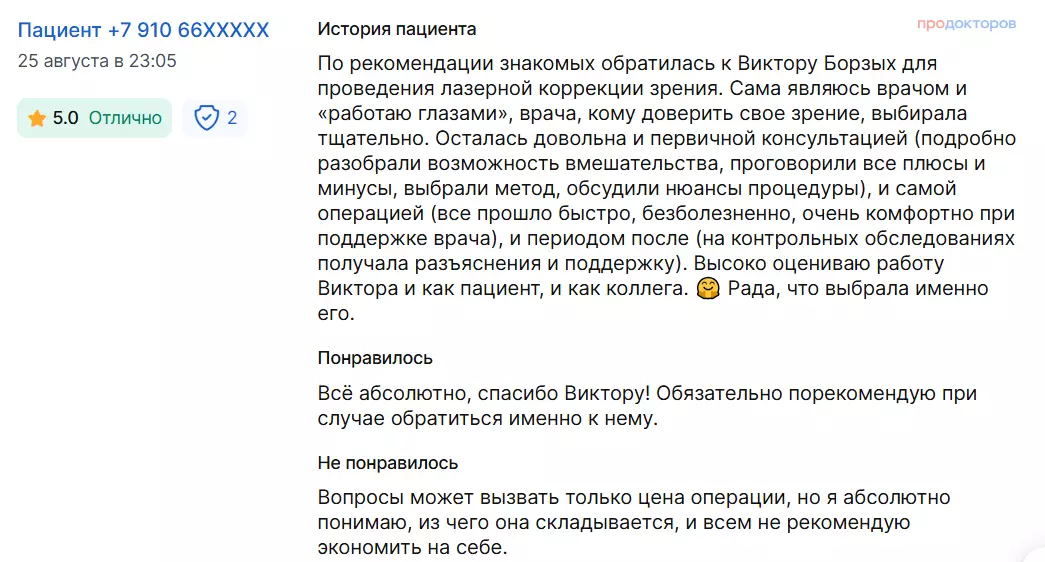 Пациент +7 910 66XXXXX
25 августа в 23:05

5.0 Отлично

2

История пациента

продокторов

По рекомендации знакомых обратилась к Виктору Борзых для проведения лазерной коррекции зрения. Сама являюсь врачом и «работаю глазами», врача, кому доверить свое зрение, выбирала тщательно. Осталась довольна и первичной консультацией (подробно разобрали возможность вмешательства, проговорили все плюсы и минусы, выбрали метод, обсудили нюансы процедуры), и самой операцией (все прошло быстро, безболезненно, очень комфортно при поддержке врача), и периодом после (на контрольных обследованиях получала разъяснения и поддержку). Высоко оцениваю работу Виктора и как пациент, и как коллега. 🤗 Рада, что выбрала именно его.

Понравилось

Всё абсолютно, спасибо Виктору! Обязательно порекомендую при случае обратиться именно к нему.

Не понравилось

Вопросы может вызвать только цена операции, но я абсолютно понимаю, из чего она складывается, и всем не рекомендую экономить на себе.